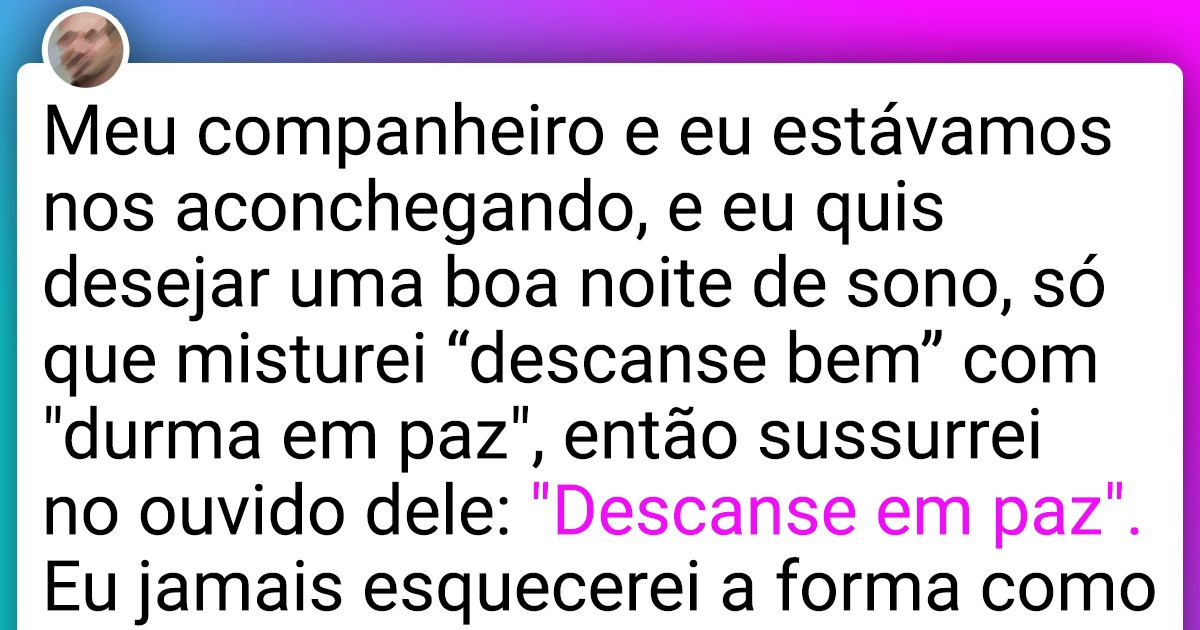 Meu companheiro e eu estávamos nos aconchegando, e eu quis desejar uma boa noite de sono, só que misturei “descanse bem” com "durma em paz", então sussurrei no ouvido dele: "Descanse em paz". Eu jamais esquecerei a forma como